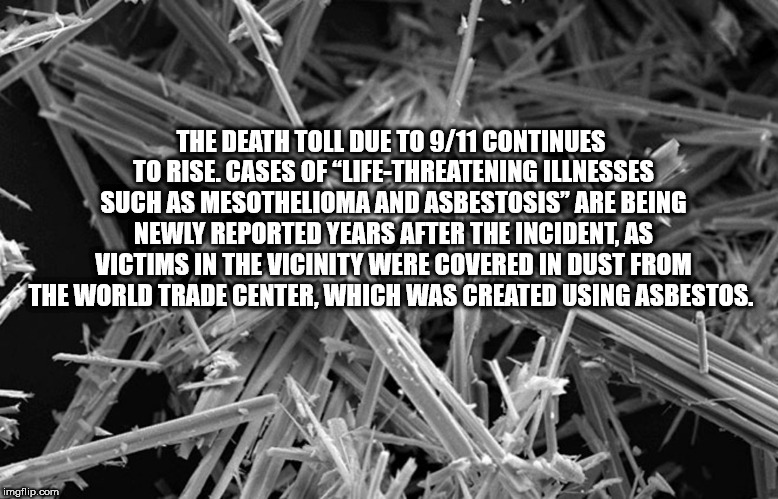 THE DEATH TOLL DUE TO 9/11 CONTINUES TO RISE. CASES OF "LIFE-THREATENING ILLNESSES SUCH AS MESOTHELIOMA AND ASBESTOSIS" ARE BEING NEWLY REPORTED YEARS AFTER THE INCIDENT, AS VICTIMS IN THE VICINITY WERE COVERED IN DUST FROM THE WORLD TRADE CENTER, WHICH WAS CREATED USING ASBESTOS.

imgflip.com